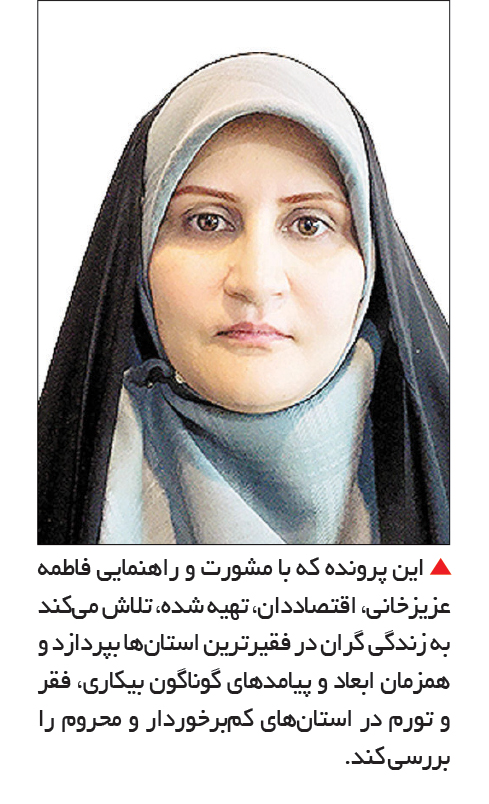 ▲ این پرونده که با مشورت و راهنمایی فاطمه عزیزخانی، اقتصاددان، تهیه شده، تلاش می‌کند به زندگی گران در فقیرترین استان‌ها بپردازد و همزمان ابعاد و پیامدهای گوناگون بیکاری، فقر و تورم در استان‌های کم‌برخوردار و محروم را بررسی کند.